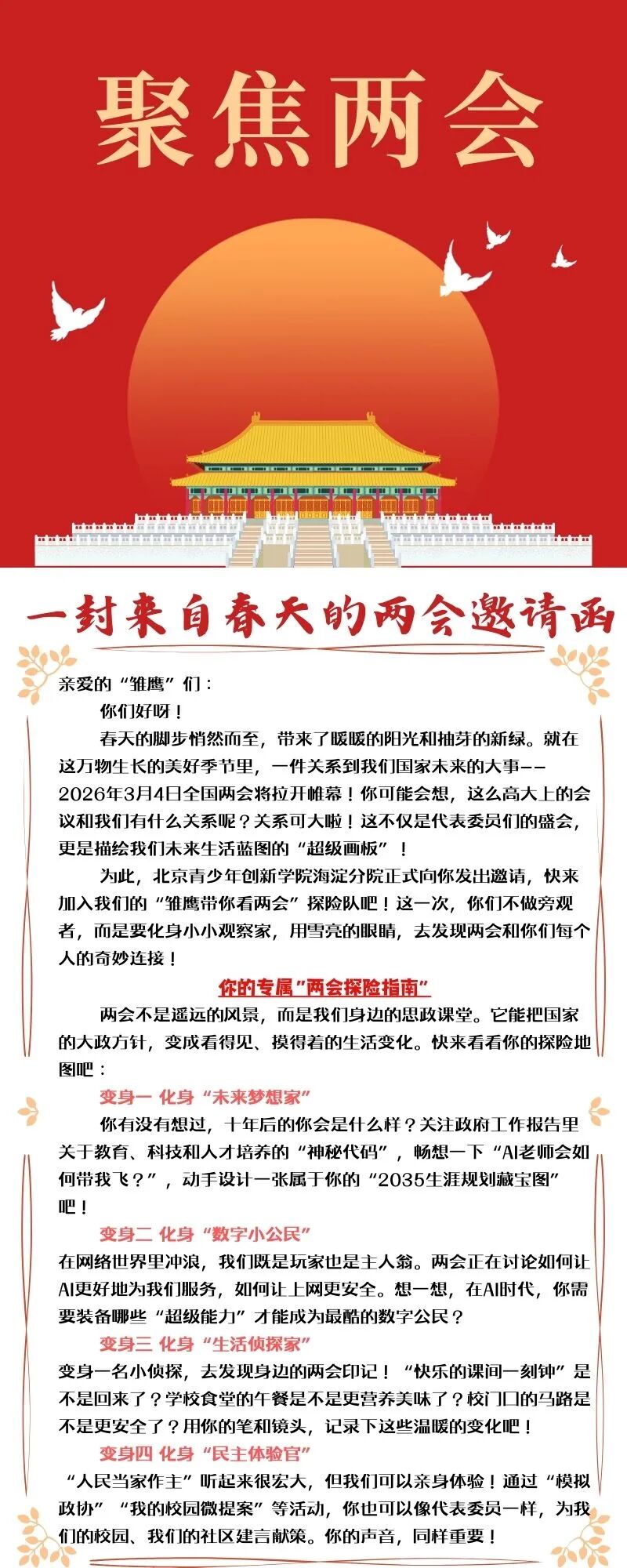 聚焦两会

一封来自春天的两会邀请函

亲爱的“雏鹰”们：

你们好呀！

春天的脚步悄然而至，带来了暖暖的阳光和抽芽的新绿。就在这万物生长的美好季节里，一件关系到我们国家未来的大事——2026年3月4日全国两会将拉开帷幕！你可能会想，这么高大上的会议和我们有什么关系呢？关系可大啦！这不仅是代表委员们的盛会，更是描绘我们未来生活蓝图的“超级画板”！

为此，北京青少年创新学院海淀分院正式向你发出邀请，快来加入我们的“雏鹰带你看两会”探险队吧！这一次，你们不做旁观者，而是要化身小小观察家，用雪亮的眼睛，去发现两会和你们每个人的奇妙连接！

你的专属"两会探险指南"

两会不是遥远的风景，而是我们身边的思政课堂。它能把国家的大政方针，变成看得见、摸得着的生活变化。快来看看你的探险地图吧：

变身一 化身“未来梦想家”

你有没有想过，十年后的你会是什么样？关注政府工作报告里关于教育、科技和人才培养的“神秘代码”，畅想一下“AI老师会如何带我飞？”，动手设计一张属于你的“2035生涯规划藏宝图”吧！

变身二 化身“数字小公民”

在网络世界里冲浪，我们既是玩家也是主人翁。两会正在讨论如何让AI更好地为我们服务，如何让上网更安全。想一想，在AI时代，你需要装备哪些“超级能力”才能成为最酷的数字公民？

变身三 化身“生活侦探家”

变身一名小侦探，去发现身边的两会印记！“快乐的课间一刻钟”是不是回来了？学校食堂的午餐是不是更营养美味了？校门口的马路是不是更安全了？用你的笔和镜头，记录下这些温暖的变化吧！

变身四 化身“民主体验官”

“人民当家作主”听起来很宏大，但我们可以亲身体验！通过“模拟政协”“我的校园微提案”等活动，你也可以像代表委员一样，为我们的校园、我们的社区建言献策。你的声音，同样重要！